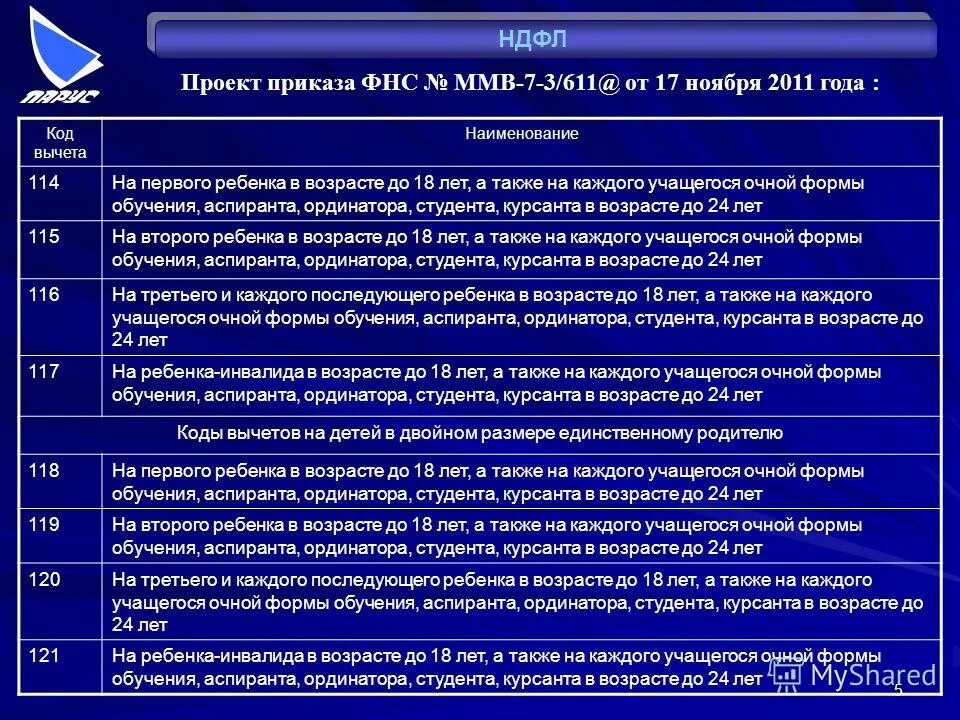 ПАРУС

НДФЛ

Проект приказа ФНС № ММВ-7-3/611@ от 17 ноября 2011 года :

| Код вычета | Наименование |
|---|---|
| 114 | На первого ребенка в возрасте до 18 лет, а также на каждого учащегося очной формы обучения, аспиранта, ординатора, студента, курсанта в возрасте до 24 лет |
| 115 | На второго ребенка в возрасте до 18 лет, а также на каждого учащегося очной формы обучения, аспиранта, ординатора, студента, курсанта в возрасте до 24 лет |
| 116 | На третьего и каждого последующего ребенка в возрасте до 18 лет, а также на каждого учащегося очной формы обучения, аспиранта, ординатора, студента, курсанта в возрасте до 24 лет |
| 117 | На ребенка-инвалида в возрасте до 18 лет, а также на каждого учащегося очной формы обучения, аспиранта, ординатора, студента, курсанта в возрасте до 24 лет |
| Коды вычетов на детей в двойном размере единственному родителю | |
| 118 | На первого ребенка в возрасте до 18 лет, а также на каждого учащегося очной формы обучения, аспиранта, ординатора, студента, курсанта в возрасте до 24 лет |
| 119 | На второго ребенка в возрасте до 18 лет, а также на каждого учащегося очной формы обучения, аспиранта, ординатора, студента, курсанта в возрасте до 24 лет |
| 120 | На третьего и каждого последующего ребенка в возрасте до 18 лет, а также на каждого учащегося очной формы обучения, аспиранта, ординатора, студента, курсанта в возрасте до 24 лет |
| 121 | На ребенка-инвалида в возрасте до 18 лет, а также на каждого учащегося очной формы обучения, аспиранта, ординатора, студента, курсанта в возрасте до 24 лет |

MyShared

5